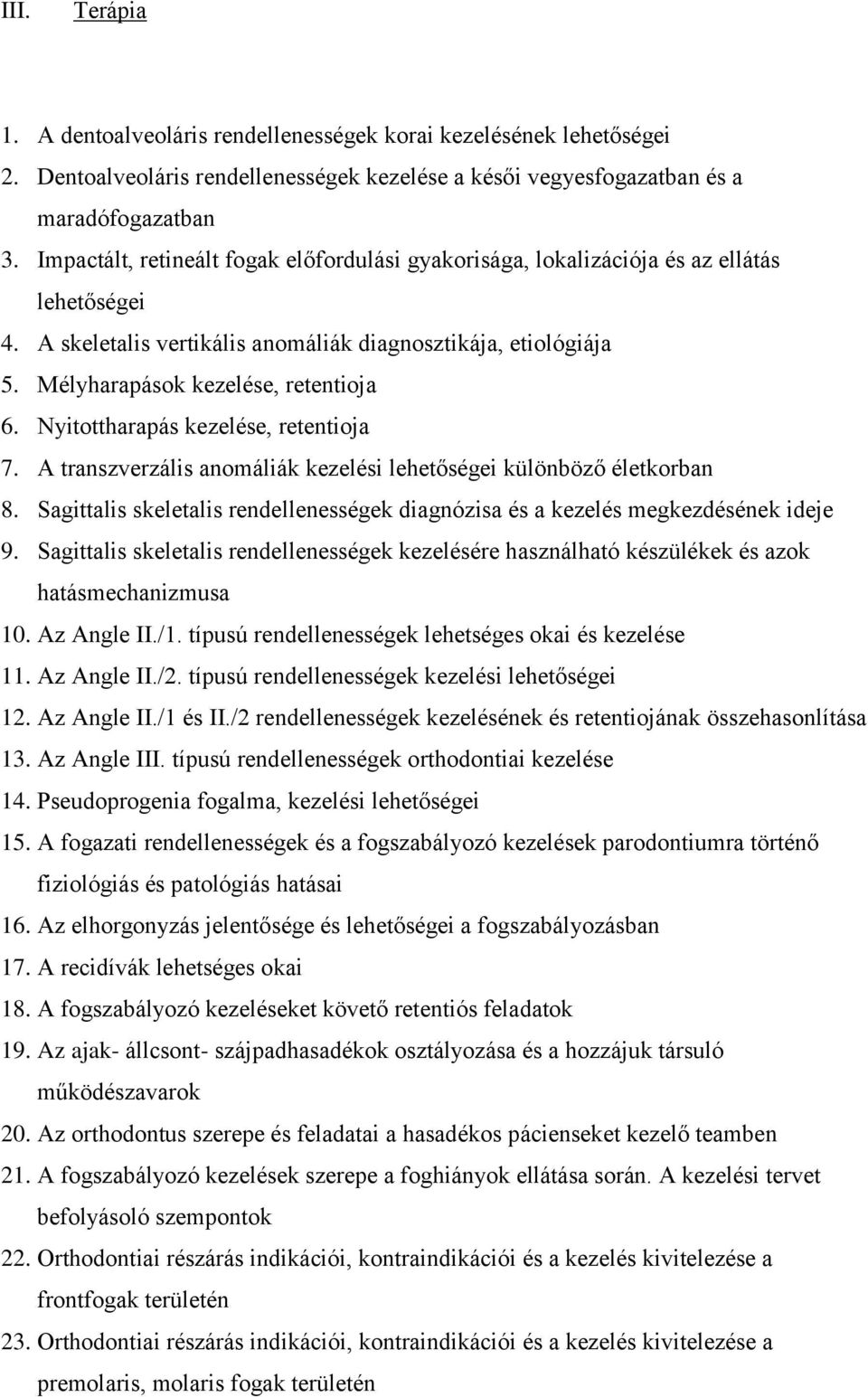 III. Terápia

1. A dentoalveoláris rendellenességek korai kezelésének lehetőségei
2. Dentoalveoláris rendellenességek kezelése a késői vegyesfogazatban és a maradófogazatban
3. Impactált, retineált fogak előfordulási gyakorisága, lokalizációja és az ellátás lehetőségei
4. A skeletalis vertikális anomáliák diagnosztikája, etiológiája
5. Mélyharapások kezelése, retentioja
6. Nyitottharapás kezelése, retentioja
7. A transzverzális anomáliák kezelési lehetőségei különböző életkorban
8. Sagittalis skeletalis rendellenességek diagnózisa és a kezelés megkezdésének ideje
9. Sagittalis skeletalis rendellenességek kezelésére használható készülékek és azok hatásmechanizmusa
10. Az Angle II./1. típusú rendellenességek lehetséges okai és kezelése
11. Az Angle II./2. típusú rendellenességek kezelési lehetőségei
12. Az Angle II./1 és II./2 rendellenességek kezelésének és retentiojának összehasonlítása
13. Az Angle III. típusú rendellenességek orthodontiai kezelése
14. Pseudoprogenia fogalma, kezelési lehetőségei
15. A fogazati rendellenességek és a fogszabályozó kezelések parodontiumra történő fiziológiás és patológiás hatásai
16. Az elhorgonyzás jelentősége és lehetőségei a fogszabályozásban
17. A recidívák lehetséges okai
18. A fogszabályozó kezeléseket követő retentiós feladatok
19. Az ajak- állcsont- szájpadhasadékok osztályozása és a hozzájuk társuló működészavarok
20. Az orthodontus szerepe és feladatai a hasadékos pácienseket kezelő teamben
21. A fogszabályozó kezelések szerepe a foghiányok ellátása során. A kezelési tervet befolyásoló szempontok
22. Orthodontiai részárás indikációi, kontraindikációi és a kezelés kivitelezése a frontfogak területén
23. Orthodontiai részárás indikációi, kontraindikációi és a kezelés kivitelezése a premolaris, molaris fogak területén